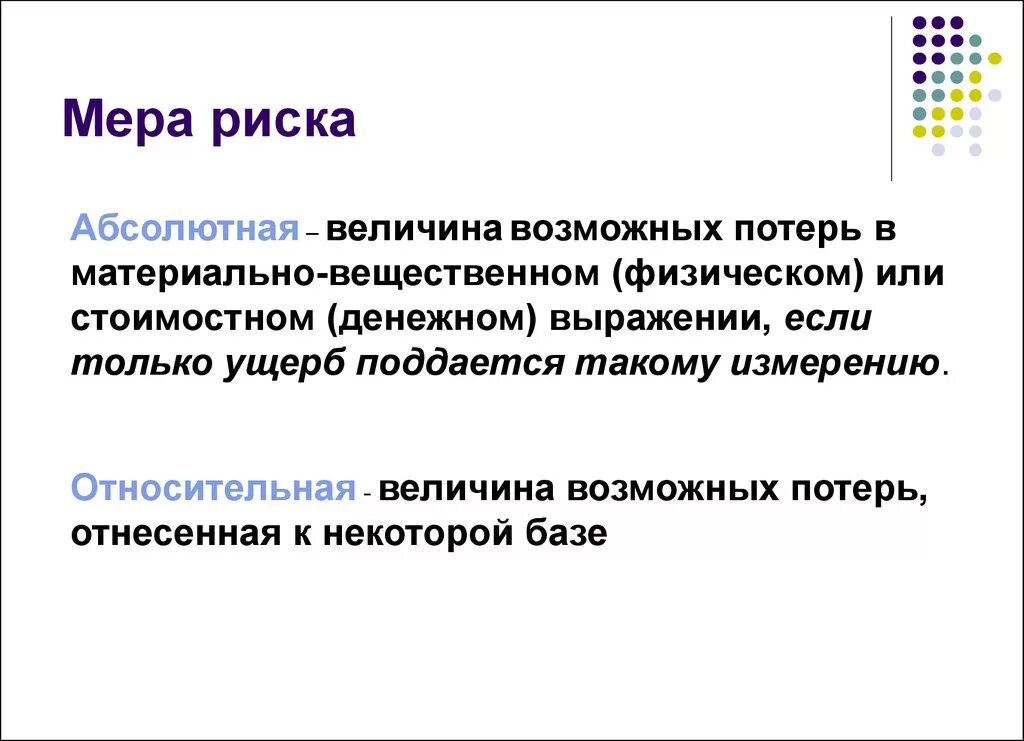 Мера риска

Абсолютная – величина возможных потерь в материально-вещественном (физическом) или стоимостном (денежном) выражении, если только ущерб поддается такому измерению.

Относительная - величина возможных потерь, отнесенная к некоторой базе